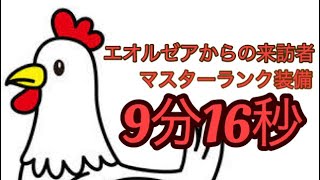 エオルゼアからの来訪者
マスターランク装備
9分16秒